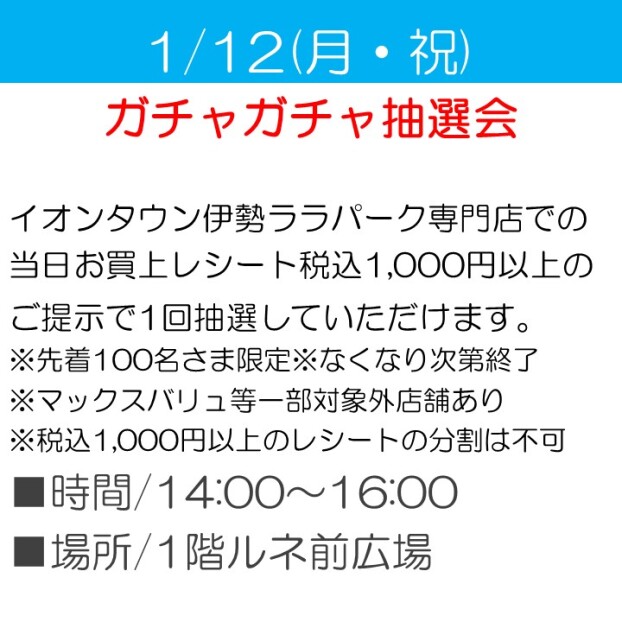 1/12(月・祝)
ガチャガチャ抽選会

イオンタウン伊勢ララパーク専門店での当日お買上レシート税込1,000円以上のご提示で1回抽選していただけます。
※先着100名さま限定※なくなり次第終了
※マックスバリュ等一部対象外店舗あり
※税込1,000円以上のレシートの分割は不可

■時間/14:00～16:00
■場所/1階ルネ前広場